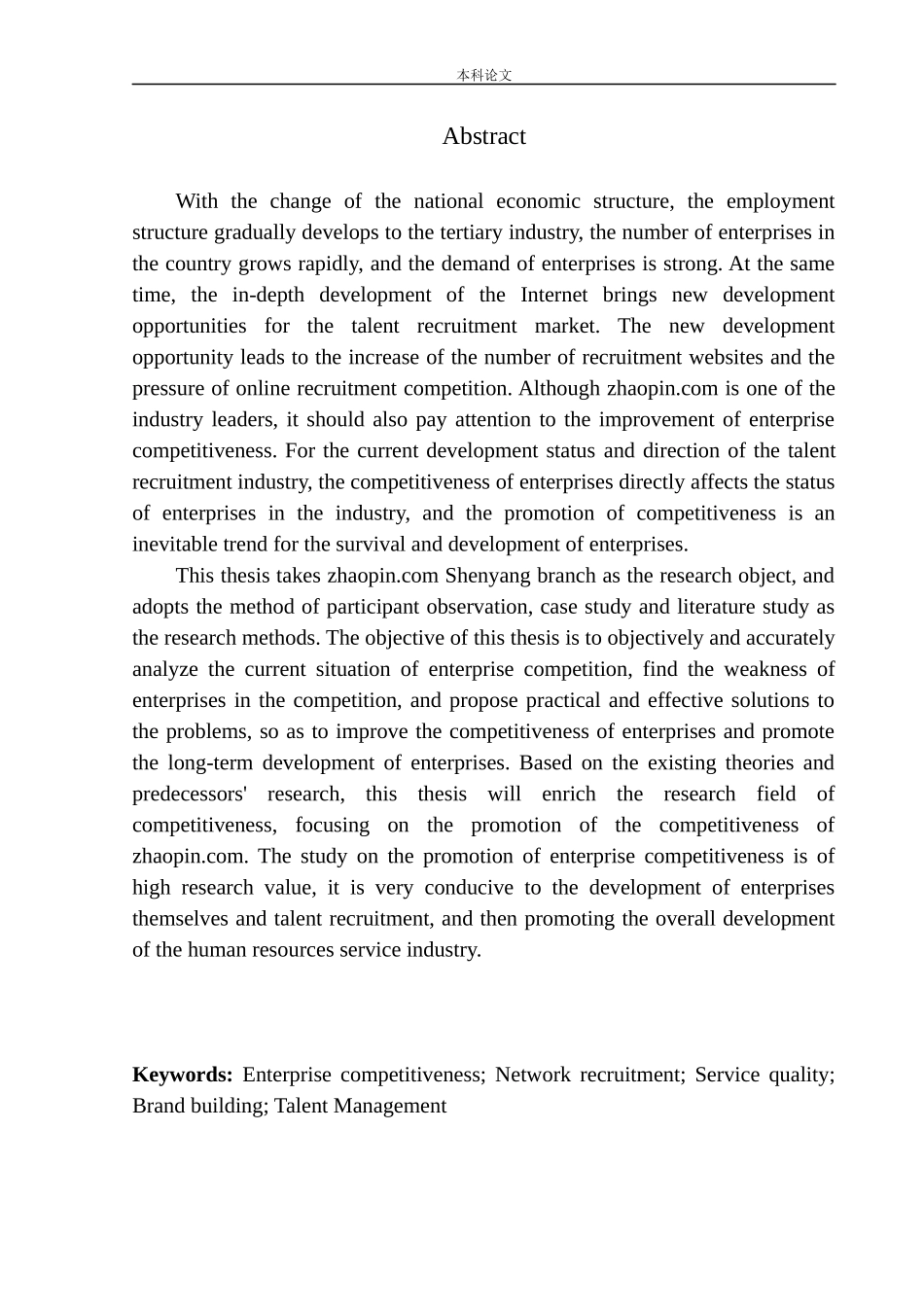 本科论文

Abstract

With the change of the national economic structure, the employment structure gradually develops to the tertiary industry, the number of enterprises in the country grows rapidly, and the demand of enterprises is strong. At the same time, the in-depth development of the Internet brings new development opportunities for the talent recruitment market. The new development opportunity leads to the increase of the number of recruitment websites and the pressure of online recruitment competition. Although zhaopin.com is one of the industry leaders, it should also pay attention to the improvement of enterprise competitiveness. For the current development status and direction of the talent recruitment industry, the competitiveness of enterprises directly affects the status of enterprises in the industry, and the promotion of competitiveness is an inevitable trend for the survival and development of enterprises.

This thesis takes zhaopin.com Shenyang branch as the research object, and adopts the method of participant observation, case study and literature study as the research methods. The objective of this thesis is to objectively and accurately analyze the current situation of enterprise competition, find the weakness of enterprises in the competition, and propose practical and effective solutions to the problems, so as to improve the competitiveness of enterprises and promote the long-term development of enterprises. Based on the existing theories and predecessors' research, this thesis will enrich the research field of competitiveness, focusing on the promotion of the competitiveness of zhaopin.com. The study on the promotion of enterprise competitiveness is of high research value, it is very conducive to the development of enterprises themselves and talent recruitment, and then promoting the overall development of the human resources service industry.

Keywords: Enterprise competitiveness; Network recruitment; Service quality; Brand building; Talent Management